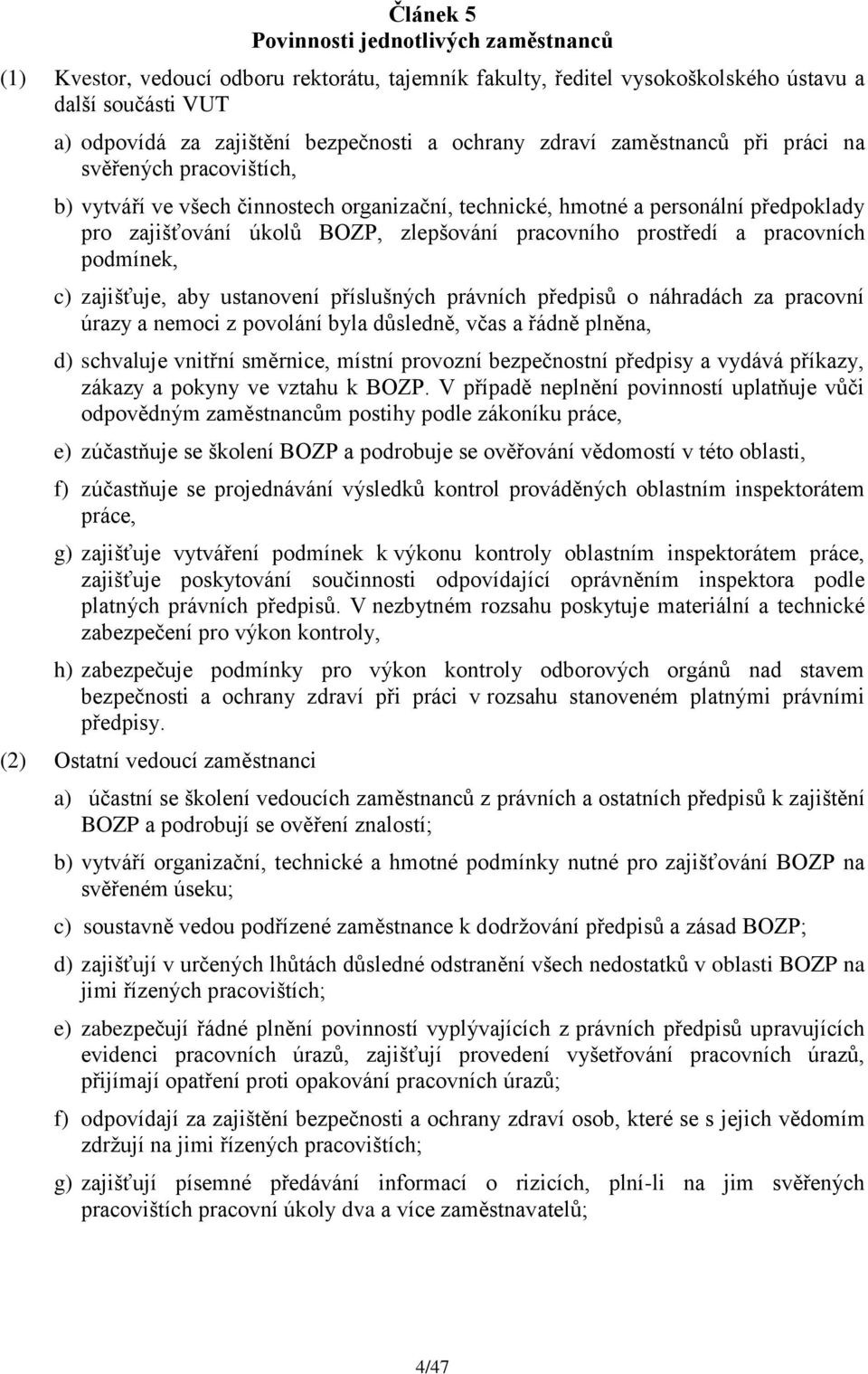 Článek 5
Povinnosti jednotlivých zaměstnanců

(1) Kvestor, vedoucí odboru rektorátu, tajemník fakulty, ředitel vysokoškolského ústavu a další součásti VUT

a) odpovídá za zajištění bezpečnosti a ochrany zdraví zaměstnanců při práci na svěřených pracovištích,

b) vytváří ve všech činnostech organizační, technické, hmotné a personální předpoklady pro zajišťování úkolů BOZP, zlepšování pracovního prostředí a pracovních podmínek,

c) zajišťuje, aby ustanovení příslušných právních předpisů o náhradách za pracovní úrazy a nemoci z povolání byla důsledně, včas a řádně plněna,

d) schvaluje vnitřní směrnice, místní provozní bezpečnostní předpisy a vydává příkazy, zákazy a pokyny ve vztahu k BOZP. V případě neplnění povinností uplatňuje vůči odpovědným zaměstnancům postihy podle zákoníku práce,

e) zúčastňuje se školení BOZP a podrobuje se ověřování vědomostí v této oblasti,

f) zúčastňuje se projednávání výsledků kontrol prováděných oblastním inspektorátem práce,

g) zajišťuje vytváření podmínek k výkonu kontroly oblastním inspektorátem práce, zajišťuje poskytování součinnosti odpovídající oprávněním inspektora podle platných právních předpisů. V nezbytném rozsahu poskytuje materiální a technické zabezpečení pro výkon kontroly,

h) zabezpečuje podmínky pro výkon kontroly odborových orgánů nad stavem bezpečnosti a ochrany zdraví při práci v rozsahu stanoveném platnými právními předpisy.

(2) Ostatní vedoucí zaměstnanci

a) účastní se školení vedoucích zaměstnanců z právních a ostatních předpisů k zajištění BOZP a podrobují se ověření znalostí;

b) vytváří organizační, technické a hmotné podmínky nutné pro zajišťování BOZP na svěřeném úseku;

c) soustavně vedou podřízené zaměstnance k dodržování předpisů a zásad BOZP;

d) zajišťují v určených lhůtách důsledné odstranění všech nedostatků v oblasti BOZP na jimi řízených pracovištích;

e) zabezpečují řádné plnění povinností vyplývajících z právních předpisů upravujících evidenci pracovních úrazů, zajišťují provedení vyšetřování pracovních úrazů, přijímají opatření proti opakování pracovních úrazů;

f) odpovídají za zajištění bezpečnosti a ochrany zdraví osob, které se s jejich vědomím zdržují na jimi řízených pracovištích;

g) zajišťují písemné předávání informací o rizicích, plní-li na jim svěřených pracovištích pracovní úkoly dva a více zaměstnavatelů;

4/47